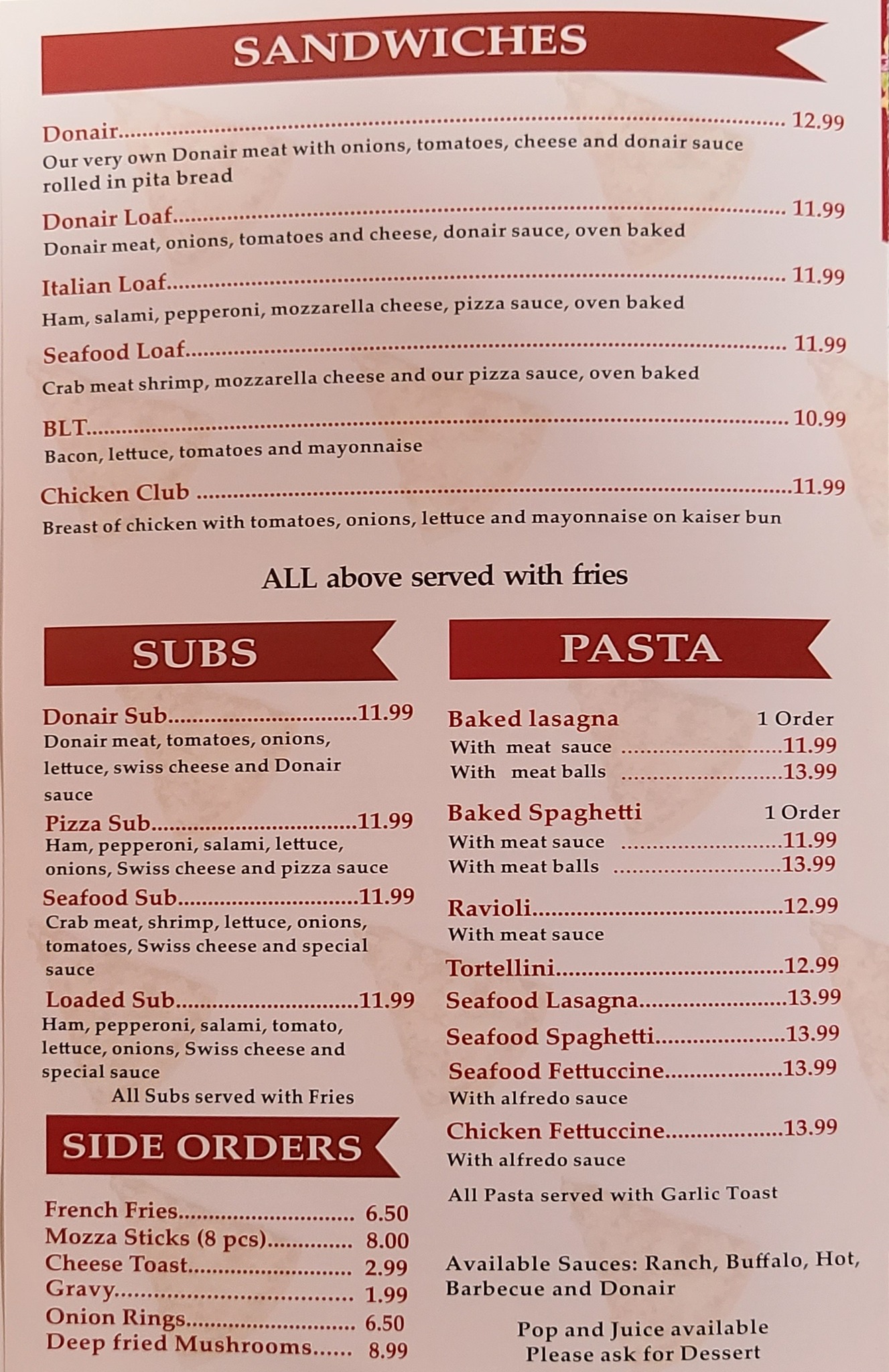 SANDWICHES

Donair 12.99
Our very own Donair meat with onions, tomatoes, cheese and donair sauce rolled in pita bread

Donair Loaf 11.99
Donair meat, onions, tomatoes and cheese, donair sauce, oven baked

Italian Loaf 11.99
Ham, salami, pepperoni, mozzarella cheese, pizza sauce, oven baked

Seafood Loaf 11.99
Crab meat shrimp, mozzarella cheese and our pizza sauce, oven baked

BLT 10.99
Bacon, lettuce, tomatoes and mayonnaise

Chicken Club 11.99
Breast of chicken with tomatoes, onions, lettuce and mayonnaise on kaiser bun

ALL above served with fries

SUBS

Donair Sub 11.99
Donair meat, tomatoes, onions, lettuce, swiss cheese and Donair sauce

Pizza Sub 11.99
Ham, pepperoni, salami, lettuce, onions, Swiss cheese and pizza sauce

Seafood Sub 11.99
Crab meat, shrimp, lettuce, onions, tomatoes, Swiss cheese and special sauce

Loaded Sub 11.99
Ham, pepperoni, salami, tomato, lettuce, onions, Swiss cheese and special sauce

All Subs served with Fries

SIDE ORDERS

French Fries 6.50
Mozza Sticks (8 pcs) 8.00
Cheese Toast 2.99
Gravy 1.99
Onion Rings 6.50
Deep fried Mushrooms 8.99

PASTA

Baked lasagna 1 Order
With meat sauce 11.99
With meat balls 13.99

Baked Spaghetti 1 Order
With meat sauce 11.99
With meat balls 13.99

Ravioli 12.99
With meat sauce

Tortellini 12.99
Seafood Lasagna 13.99
Seafood Spaghetti 13.99
Seafood Fettuccine 13.99
With alfredo sauce
Chicken Fettuccine 13.99
With alfredo sauce

All Pasta served with Garlic Toast

Available Sauces: Ranch, Buffalo, Hot, Barbecue and Donair

Pop and Juice available
Please ask for Dessert